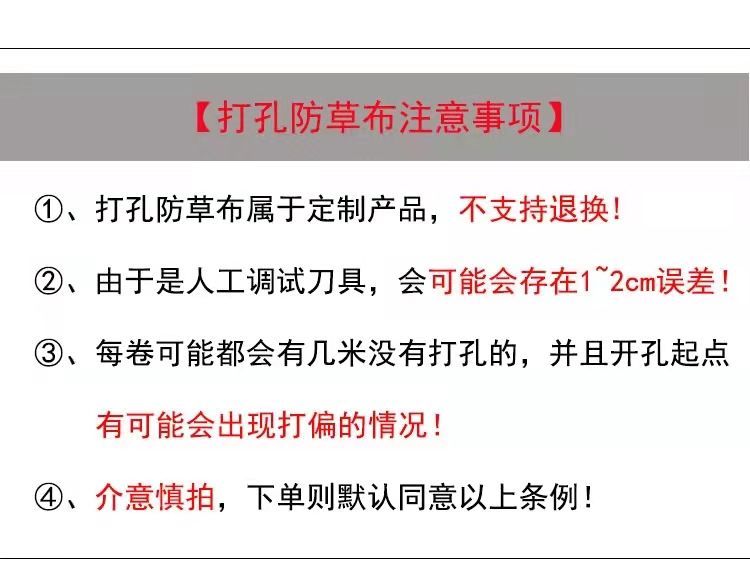 【打孔防草布注意事项】

①、打孔防草布属于定制产品，不支持退换!

②、由于是人工调试刀具，会可能会存在1~2cm误差!

③、每卷可能都会有几米没有打孔的，并且开孔起点有可能会出现打偏的情况!

④、介意慎拍，下单则默认同意以上条例!